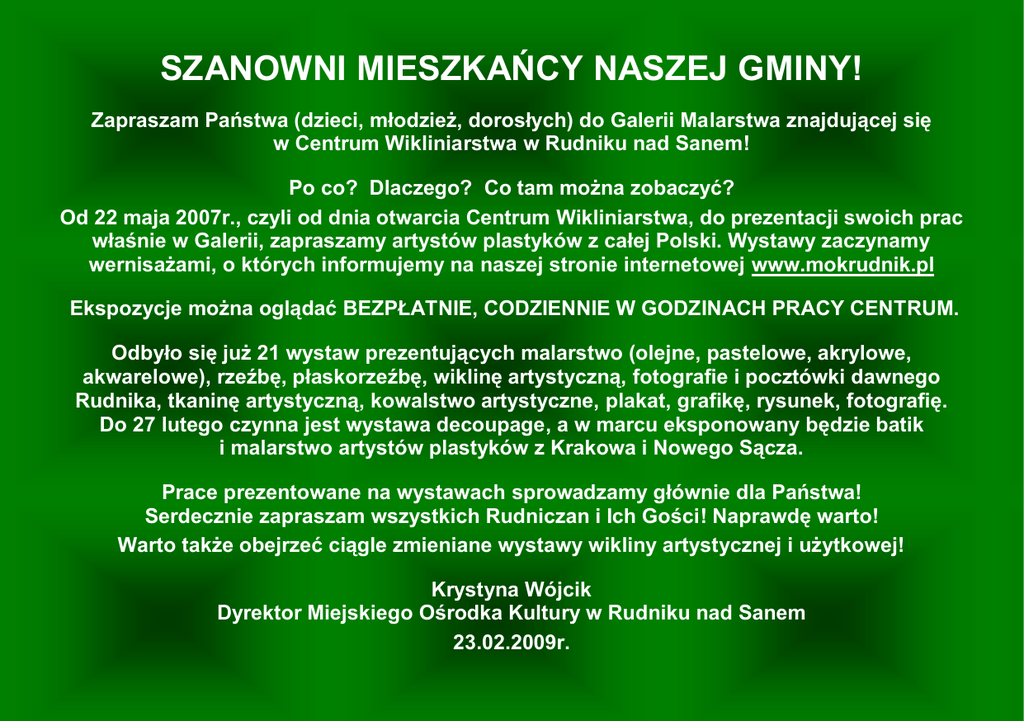 SZANOWNI MIESZKAŃCY NASZEJ GMINY!

Zapraszam Państwa (dzieci, młodzież, dorosłych) do Galerii Malarstwa znajdującej się w Centrum Wikliniarstwa w Rudniku nad Sanem!

Po co? Dlaczego? Co tam można zobaczyć?

Od 22 maja 2007r., czyli od dnia otwarcia Centrum Wikliniarstwa, do prezentacji swoich prac właśnie w Galerii, zapraszamy artystów plastyków z całej Polski. Wystawy zaczynamy wernisażami, o których informujemy na naszej stronie internetowej www.mokrudnik.pl

Ekspozycje można oglądać BEZPŁATNIE, CODZIENNIE W GODZINACH PRACY CENTRUM.

Odbyło się już 21 wystaw prezentujących malarstwo (olejne, pastelowe, akrylowe, akwarelowe), rzeźbę, płaskorzeźbę, wiklinę artystyczną, fotografie i pocztówki dawnego Rudnika, tkaninę artystyczną, kowalstwo artystyczne, plakat, grafikę, rysunek, fotografię. Do 27 lutego czynna jest wystawa decoupage, a w marcu eksponowany będzie batik i malarstwo artystów plastyków z Krakowa i Nowego Sącza.

Prace prezentowane na wystawach sprowadzamy głównie dla Państwa!
Serdecznie zapraszam wszystkich Rudniczan i Ich Gości! Naprawdę warto!
Warto także obejrzeć ciągle zmieniane wystawy wikliny artystycznej i użytkowej!

Krystyna Wójcik
Dyrektor Miejskiego Ośrodka Kultury w Rudniku nad Sanem
23.02.2009r.